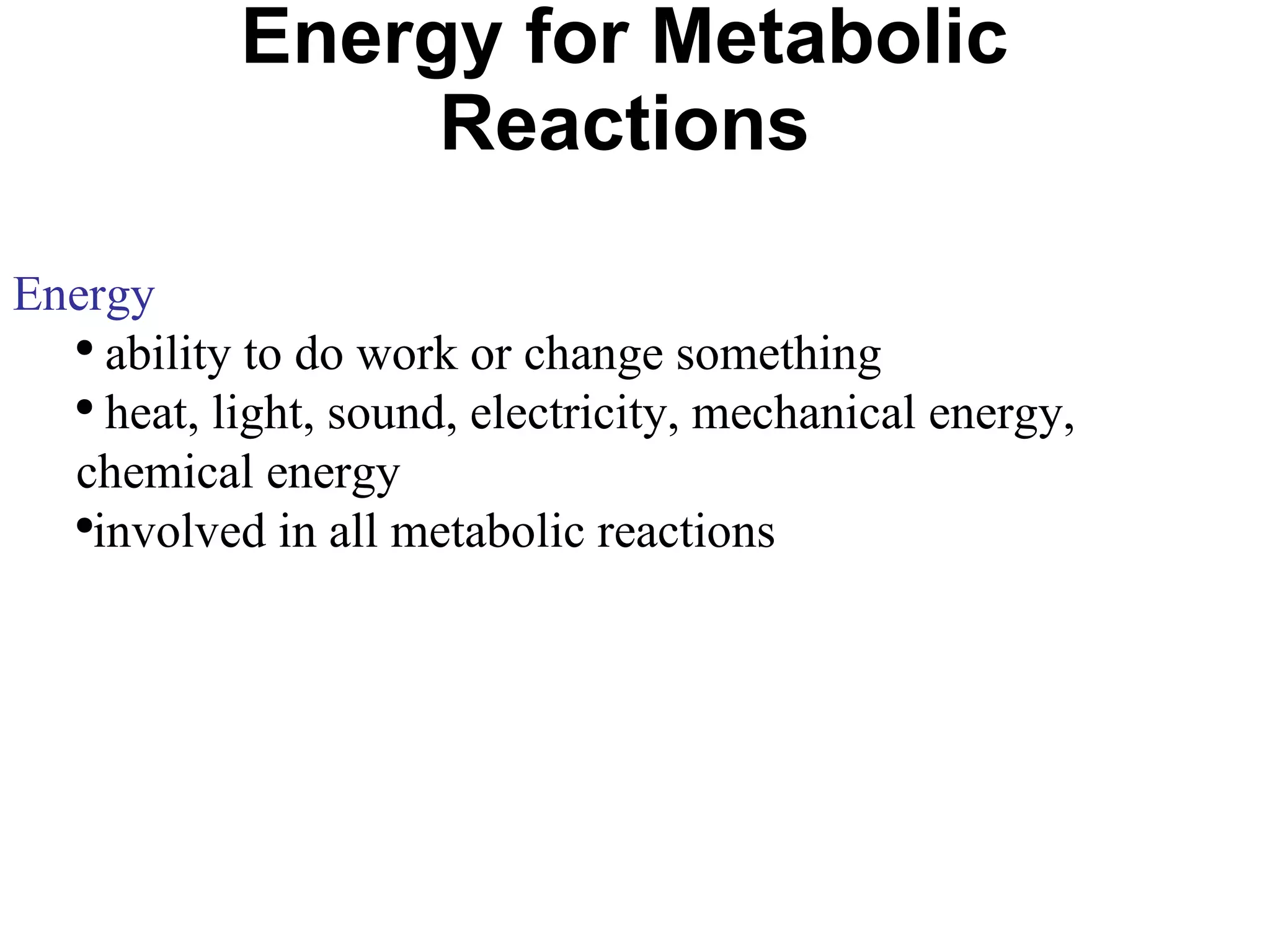 Energy for Metabolic Reactions

Energy

• ability to do work or change something

• heat, light, sound, electricity, mechanical energy, chemical energy

•involved in all metabolic reactions